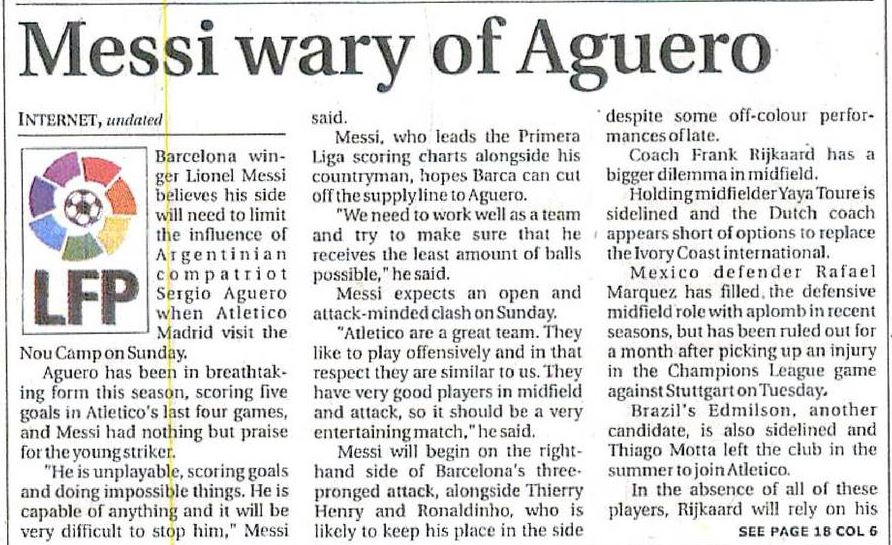 Messi wary of Aguero

INTERNET, undated

LFP

Barcelona winger Lionel Messi believes his side will need to limit the influence of Argentinian compatriot Sergio Aguero when Atletico Madrid visit the Nou Camp on Sunday.

Aguero has been in breathtaking form this season, scoring five goals in Atletico's last four games, and Messi had nothing but praise for the young striker.

"He is unplayable, scoring goals and doing impossible things. He is capable of anything and it will be very difficult to stop him," Messi said.

Messi, who leads the Primera Liga scoring charts alongside his countryman, hopes Barca can cut off the supply line to Aguero.

"We need to work well as a team and try to make sure that he receives the least amount of balls possible," he said.

Messi expects an open and attack-minded clash on Sunday.

"Atletico are a great team. They like to play offensively and in that respect they are similar to us. They have very good players in midfield and attack, so it should be a very entertaining match," he said.

Messi will begin on the right-hand side of Barcelona's three-pronged attack, alongside Thierry Henry and Ronaldinho, who is likely to keep his place in the side despite some off-colour performances of late.

Coach Frank Rijkaard has a bigger dilemma in midfield.

Holding midfielder Yaya Toure is sidelined and the Dutch coach appears short of options to replace the Ivory Coast international.

Mexico defender Rafael Marquez has filled the defensive midfield role with aplomb in recent seasons, but has been ruled out for a month after picking up an injury in the Champions League game against Stuttgart on Tuesday.

Brazil's Edmilson, another candidate, is also sidelined and Thiago Motta left the club in the summer to join Atletico.

In the absence of all of these players, Rijkaard will rely on his

SEE PAGE 18 COL 6